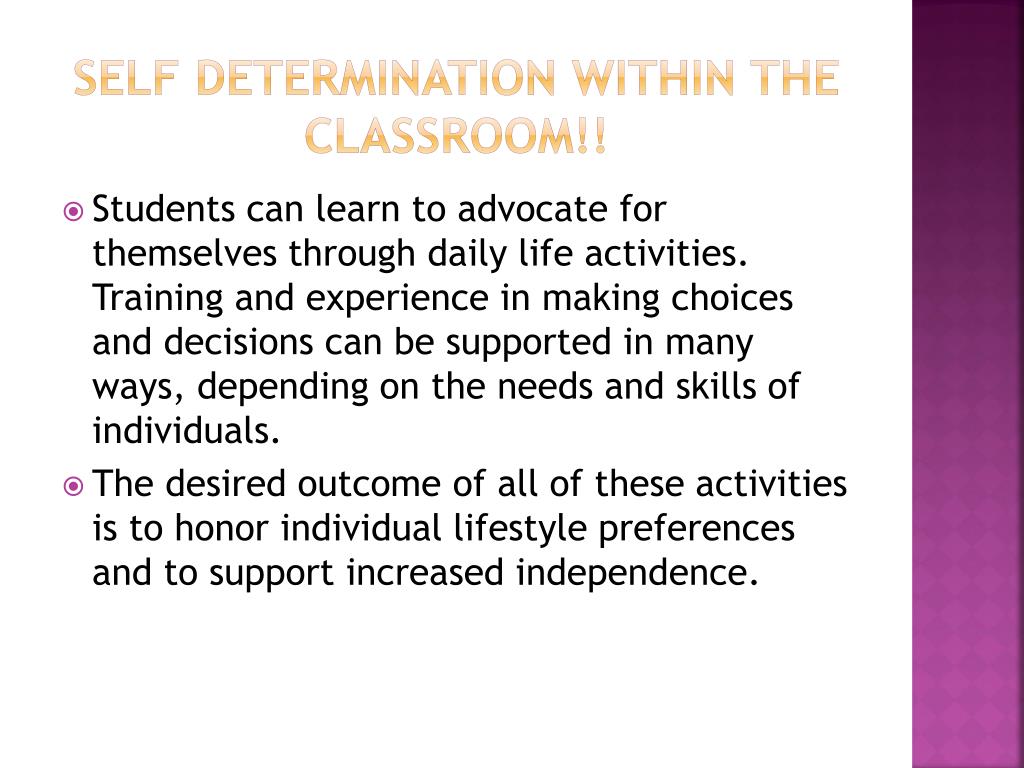 SELF DETERMINATION WITHIN THE CLASSROOM!!

Students can learn to advocate for themselves through daily life activities. Training and experience in making choices and decisions can be supported in many ways, depending on the needs and skills of individuals.

The desired outcome of all of these activities is to honor individual lifestyle preferences and to support increased independence.